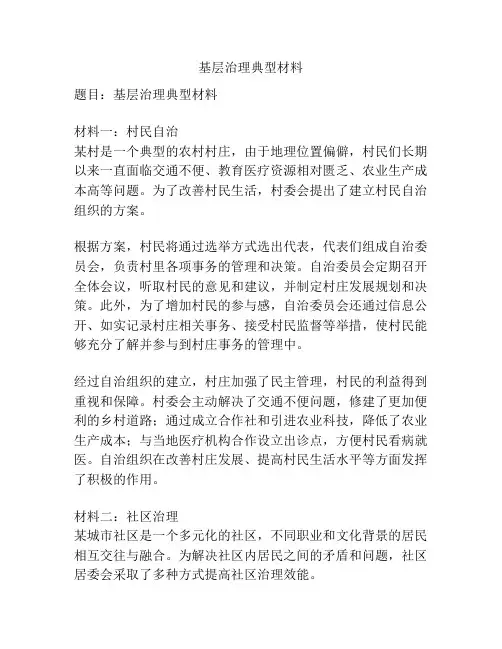 基层治理典型材料

题目：基层治理典型材料

材料一：村民自治
某村是一个典型的农村村庄，由于地理位置偏僻，村民们长期以来一直面临交通不便、教育医疗资源相对匮乏、农业生产成本高等问题。为了改善村民生活，村委会提出了建立村民自治组织的方案。

根据方案，村民将通过选举方式选出代表，代表们组成自治委员会，负责村里各项事务的管理和决策。自治委员会定期召开全体会议，听取村民的意见和建议，并制定村庄发展规划和决策。此外，为了增加村民的参与感，自治委员会还通过信息公开、如实记录村庄相关事务、接受村民监督等举措，使村民能够充分了解并参与到村庄事务的管理中。

经过自治组织的建立，村庄加强了民主管理，村民的利益得到重视和保障。村委会主动解决了交通不便问题，修建了更加便利的乡村道路；通过成立合作社和引进农业科技，降低了农业生产成本；与当地医疗机构合作设立出诊点，方便村民看病就医。自治组织在改善村庄发展、提高村民生活水平等方面发挥了积极的作用。

材料二：社区治理
某城市社区是一个多元化的社区，不同职业和文化背景的居民相互交往与融合。为解决社区内居民之间的矛盾和问题，社区居委会采取了多种方式提高社区治理效能。